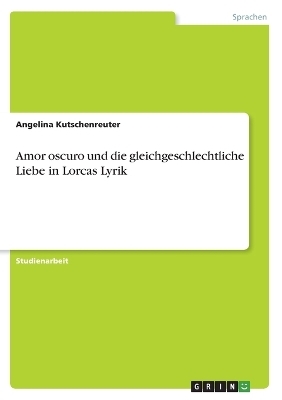 Sprachen

Angelina Kutschenreuter

Amor oscuro und die gleichgeschlechtliche Liebe in Lorcas Lyrik

Studienarbeit

GRIN